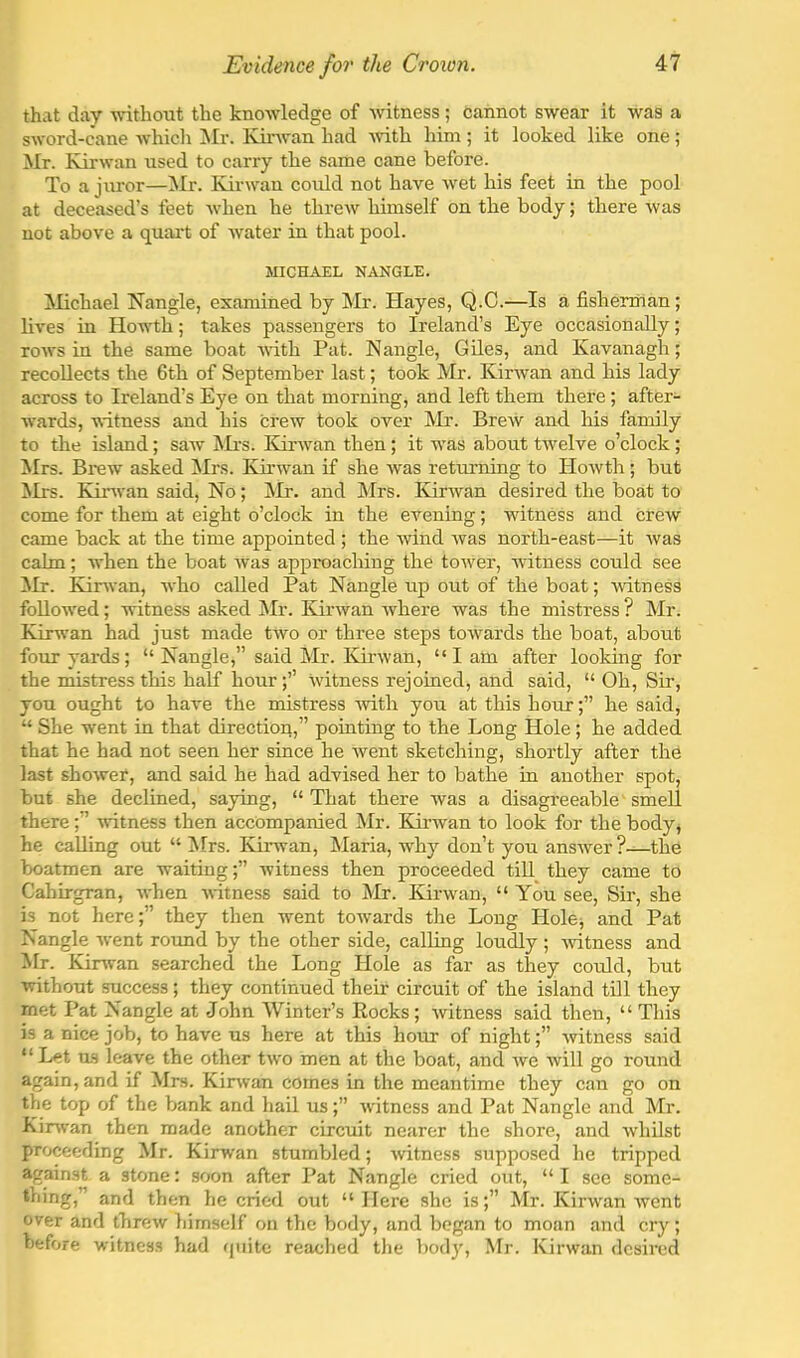 Evidence for the Crown. 47

that day without the knowledge of witness; cannot swear it was a sword-cane which Mr. Kirwan had with him; it looked like one; Mr. Kirwan used to carry the same cane before.

To a juror—Mr. Kirwan could not have wet his feet in the pool at deceased's feet when he threw himself on the body; there was not above a quart of water in that pool.

MICHAEL NANGLE.

Michael Nangle, examined by Mr. Hayes, Q.C.—Is a fisherman; lives in Howth; takes passengers to Ireland's Eye occasionally; rows in the same boat with Pat. Nangle, Giles, and Kavanagh; recollects the 6th of September last; took Mr. Kirwan and his lady across to Ireland's Eye on that morning, and left them there; afterwards, witness and his crew took over Mr. Brew and his family to the island; saw Mrs. Kirwan then; it was about twelve o'clock; Mrs. Brew asked Mrs. Kirwan if she was returning to Howth; but Mrs. Kirwan said, No; Mr. and Mrs. Kirwan desired the boat to come for them at eight o'clock in the evening; witness and crew came back at the time appointed; the wind was north-east—it was calm; when the boat was approaching the tower, witness could see Mr. Kirwan, who called Pat Nangle up out of the boat; witness followed; witness asked Mr. Kirwan where was the mistress? Mr. Kirwan had just made two or three steps towards the boat, about four yards; "Nangle," said Mr. Kirwan, "I am after looking for the mistress this half hour;" witness rejoined, and said, "Oh, Sir, you ought to have the mistress with you at this hour;" he said, "She went in that direction," pointing to the Long Hole; he added that he had not seen her since he went sketching, shortly after the last shower, and said he had advised her to bathe in another spot, but she declined, saying, "That there was a disagreeable smell there;" witness then accompanied Mr. Kirwan to look for the body, he calling out "Mrs. Kirwan, Maria, why don't you answer?—the boatmen are waiting;" witness then proceeded till they came to Cahirgran, when witness said to Mr. Kirwan, "You see, Sir, she is not here;" they then went towards the Long Hole, and Pat Nangle went round by the other side, calling loudly; witness and Mr. Kirwan searched the Long Hole as far as they could, but without success; they continued their circuit of the island till they met Pat Nangle at John Winter's Rocks; witness said then, "This is a nice job, to have us here at this hour of night;" witness said "Let us leave the other two men at the boat, and we will go round again, and if Mrs. Kirwan comes in the meantime they can go on the top of the bank and hail us;" witness and Pat Nangle and Mr. Kirwan then made another circuit nearer the shore, and whilst proceeding Mr. Kirwan stumbled; witness supposed he tripped against a stone: soon after Pat Nangle cried out, "I see something," and then he cried out "Here she is;" Mr. Kirwan went over and threw himself on the body, and began to moan and cry; before witness had quite reached the body, Mr. Kirwan desired